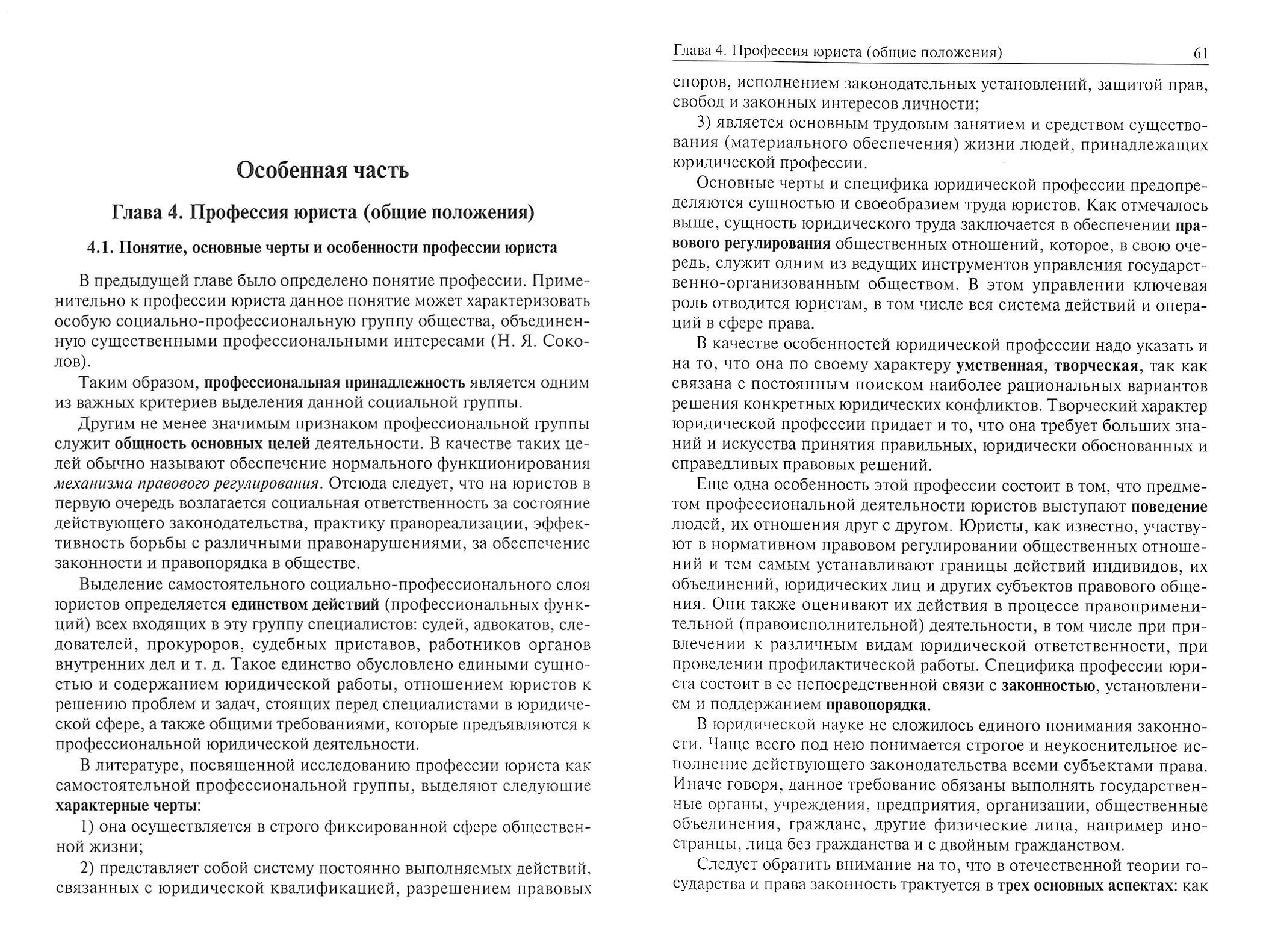 Особенная часть

Глава 4. Профессия юриста (общие положения)

4.1. Понятие, основные черты и особенности профессии юриста

В предыдущей главе было определено понятие профессии. Применительно к профессии юриста данное понятие может характеризовать особую социально-профессиональную группу общества, объединенную существенными профессиональными интересами (Н. Я. Соколов).

Таким образом, профессиональная принадлежность является одним из важных критериев выделения данной социальной группы.

Другим не менее значимым признаком профессиональной группы служит общность основных целей деятельности. В качестве таких целей обычно называют обеспечение нормального функционирования механизма правового регулирования. Отсюда следует, что на юристов в первую очередь возлагается социальная ответственность за состояние действующего законодательства, практику правореализации, эффективность борьбы с различными правонарушениями, за обеспечение законности и правопорядка в обществе.

Выделение самостоятельного социально-профессионального слоя юристов определяется единством действий (профессиональных функций) всех входящих в эту группу специалистов: судей, адвокатов, следователей, прокуроров, судебных приставов, работников органов внутренних дел и т. д. Такое единство обусловлено едиными сущностью и содержанием юридической работы, отношением юристов к решению проблем и задач, стоящих перед специалистами в юридической сфере, а также общими требованиями, которые предъявляются к профессиональной юридической деятельности.

В литературе, посвященной исследованию профессии юриста как самостоятельной профессиональной группы, выделяют следующие характерные черты:

1) она осуществляется в строго фиксированной сфере общественной жизни;

2) представляет собой систему постоянно выполняемых действий, связанных с юридической квалификацией, разрешением правовых

Глава 4. Профессия юриста (общие положения) 61

споров, исполнением законодательных установлений, защитой прав, свобод и законных интересов личности;

3) является основным трудовым занятием и средством существования (материального обеспечения) жизни людей, принадлежащих юридической профессии.

Основные черты и специфика юридической профессии предопределяются сущностью и своеобразием труда юристов. Как отмечалось выше, сущность юридического труда заключается в обеспечении правового регулирования общественных отношений, которое, в свою очередь, служит одним из ведущих инструментов управления государственно-организованным обществом. В этом управлении ключевая роль отводится юристам, в том числе вся система действий и операций в сфере права.

В качестве особенностей юридической профессии надо указать и на то, что она по своему характеру умственная, творческая, так как связана с постоянным поиском наиболее рациональных вариантов решения конкретных юридических конфликтов. Творческий характер юридической профессии придает и то, что она требует больших знаний и искусства принятия правильных, юридически обоснованных и справедливых правовых решений.

Еще одна особенность этой профессии состоит в том, что предметом профессиональной деятельности юристов выступают поведение людей, их отношения друг с другом. Юристы, как известно, участвуют в нормативном правовом регулировании общественных отношений и тем самым устанавливают границы действий индивидов, их объединений, юридических лиц и других субъектов правового общения. Они также оценивают их действия в процессе правоприменительной (правоисполнительной) деятельности, в том числе при привлечении к различным видам юридической ответственности, при проведении профилактической работы. Специфика профессии юриста состоит в ее непосредственной связи с законностью, установлением и поддержанием правопорядка.

В юридической науке не сложилось единого понимания законности. Чаще всего под нею понимается строгое и неукоснительное исполнение действующего законодательства всеми субъектами права. Иначе говоря, данное требование обязаны выполнять государственные органы, учреждения, предприятия, организации, общественные объединения, граждане, другие физические лица, например иностранцы, лица без гражданства и с двойным гражданством.

Следует обратить внимание на то, что в отечественной теории государства и права законность трактуется в трех основных аспектах: как